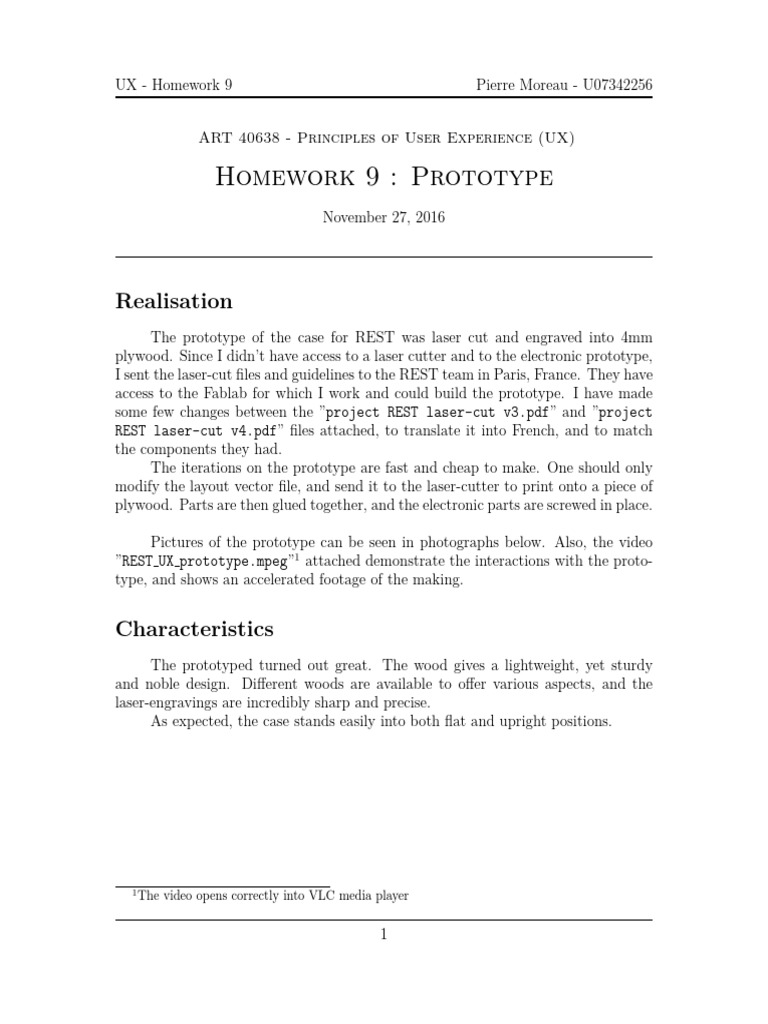 UX - Homework 9

Pierre Moreau - U07342256

ART 40638 - Principles of User Experience (UX)

Homework 9 : Prototype

November 27, 2016

Realisation

The prototype of the case for REST was laser cut and engraved into 4mm plywood. Since I didn't have access to a laser cutter and to the electronic prototype, I sent the laser-cut files and guidelines to the REST team in Paris, France. They have access to the Fablab for which I work and could build the prototype. I have made some few changes between the "project REST laser-cut v3.pdf" and "project REST laser-cut v4.pdf" files attached, to translate it into French, and to match the components they had.

The iterations on the prototype are fast and cheap to make. One should only modify the layout vector file, and send it to the laser-cutter to print onto a piece of plywood. Parts are then glued together, and the electronic parts are screwed in place.

Pictures of the prototype can be seen in photographs below. Also, the video "REST_UX_prototype.mpeg"$^1$ attached demonstrate the interactions with the prototype, and shows an accelerated footage of the making.

Characteristics

The prototyped turned out great. The wood gives a lightweight, yet sturdy and noble design. Different woods are available to offer various aspects, and the laser-engravings are incredibly sharp and precise.

As expected, the case stands easily into both flat and upright positions.

$^1$The video opens correctly into VLC media player

1